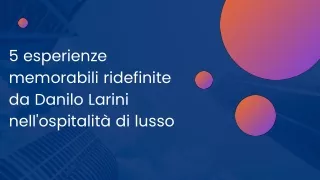 5 esperienze memorabili ridefinite da Danilo Larini nell'ospitalità di lusso